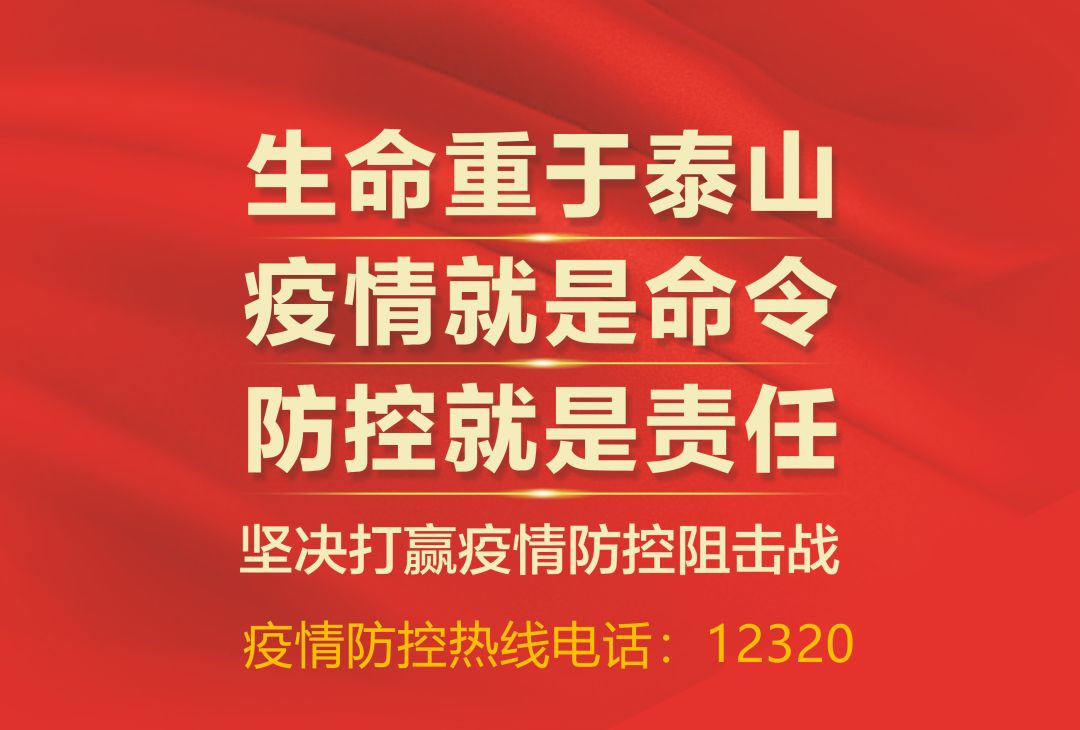 生命重于泰山
疫情就是命令
防控就是责任

坚决打赢疫情防控阻击战

疫情防控热线电话：12320